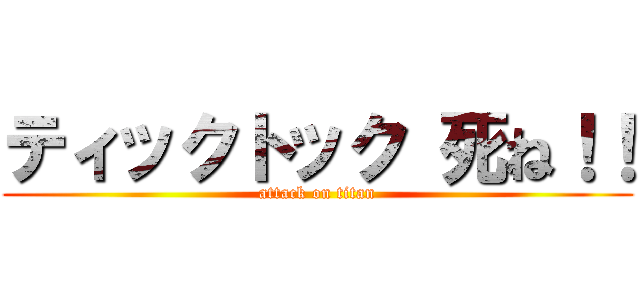 ティックトック 死ね！！
attack on titan